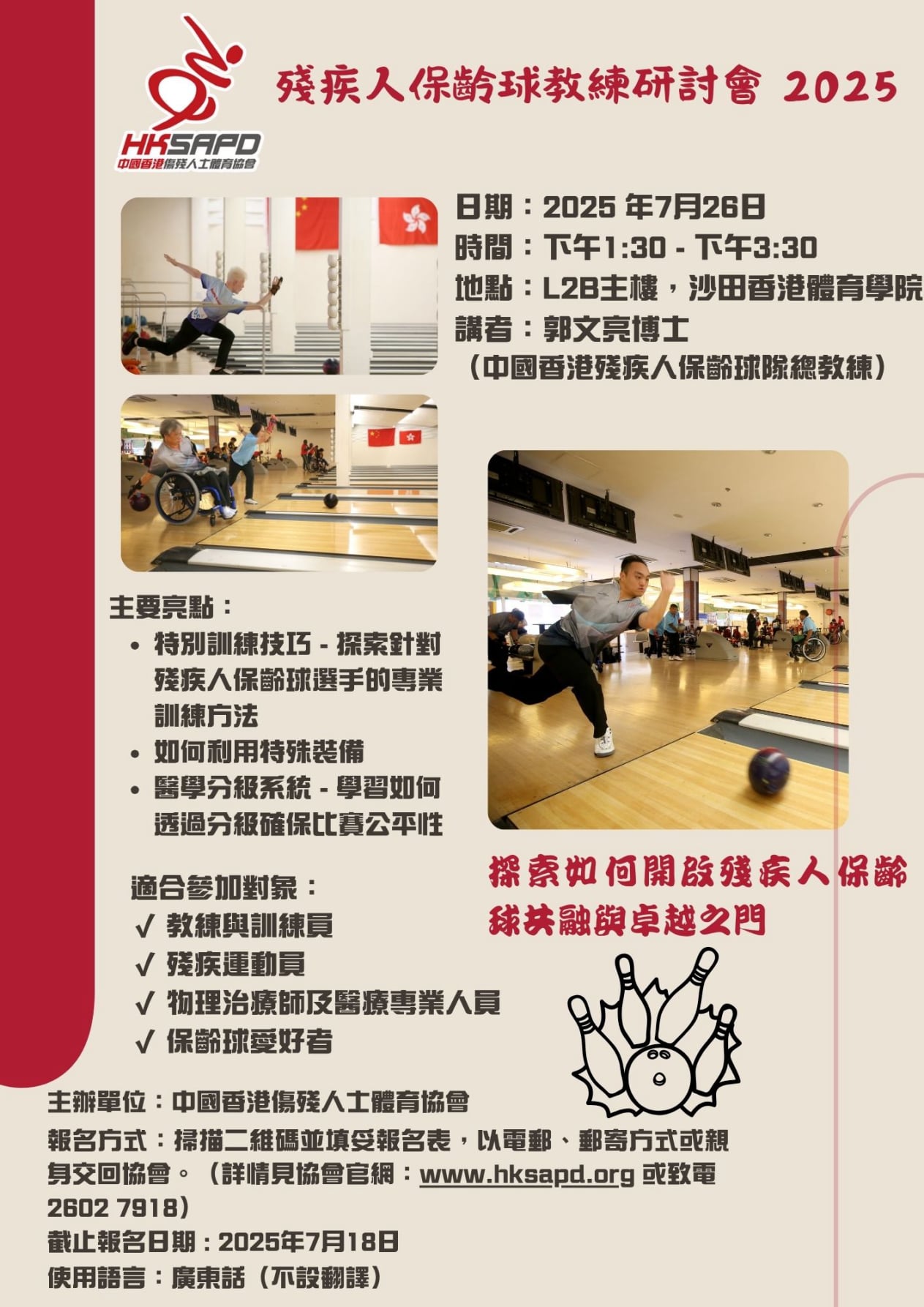 HKSAPD
中國香港傷殘人士體育協會

殘疾人保齡球教練研討會 2025

日期：2025年7月26日
時間：下午1:30 - 下午3:30
地點：L2B主樓，沙田香港體育學院
講者：郭文亮博士
（中國香港殘疾人保齡球隊總教練）

主要亮點：
• 特別訓練技巧 - 探索針對殘疾人保齡球選手的專業訓練方法
• 如何利用特殊裝備
• 醫學分級系統 - 學習如何透過分級確保比賽公平性

適合參加對象：
✓ 教練與訓練員
✓ 殘疾運動員
✓ 物理治療師及醫療專業人員
✓ 保齡球愛好者

探索如何開啟殘疾人保齡球共融與卓越之門

主辦單位：中國香港傷殘人士體育協會

報名方式：掃描二維碼並填妥報名表，以電郵、郵寄方式或親身交回協會。（詳情見協會官網：www.hksapd.org 或致電2602 7918）

截止報名日期：2025年7月18日

使用語言：廣東話（不設翻譯）